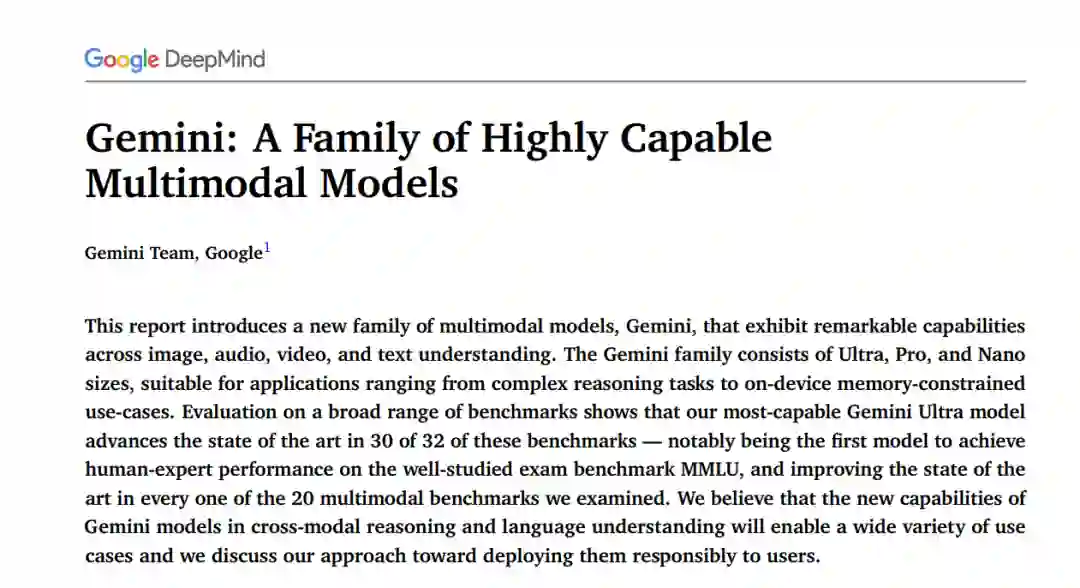 Google DeepMind

Gemini: A Family of Highly Capable Multimodal Models

Gemini Team, Google$^1$

This report introduces a new family of multimodal models, Gemini, that exhibit remarkable capabilities across image, audio, video, and text understanding. The Gemini family consists of Ultra, Pro, and Nano sizes, suitable for applications ranging from complex reasoning tasks to on-device memory-constrained use-cases. Evaluation on a broad range of benchmarks shows that our most-capable Gemini Ultra model advances the state of the art in 30 of 32 of these benchmarks — notably being the first model to achieve human-expert performance on the well-studied exam benchmark MMLU, and improving the state of the art in every one of the 20 multimodal benchmarks we examined. We believe that the new capabilities of Gemini models in cross-modal reasoning and language understanding will enable a wide variety of use cases and we discuss our approach toward deploying them responsibly to users.